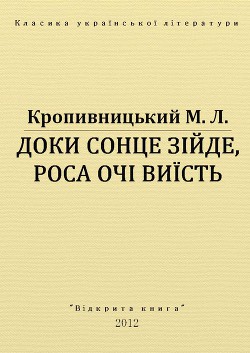 Класика української літератури

Кропивницький М. Л.

ДОКИ СОНЦЕ ЗІЙДЕ, РОСА ОЧІ ВИЇСТЬ

"Відкрита книга"
2012